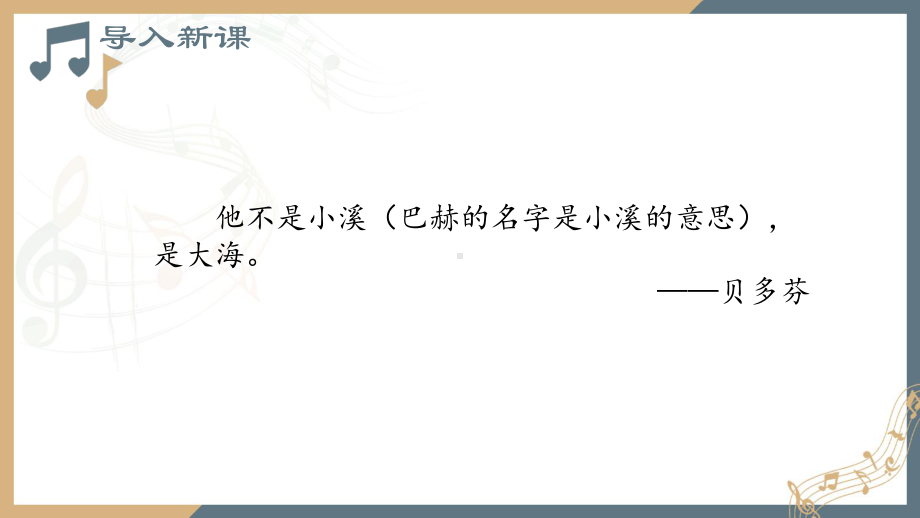 导入新课

他不是小溪（巴赫的名字是小溪的意思），是大海。

——贝多芬